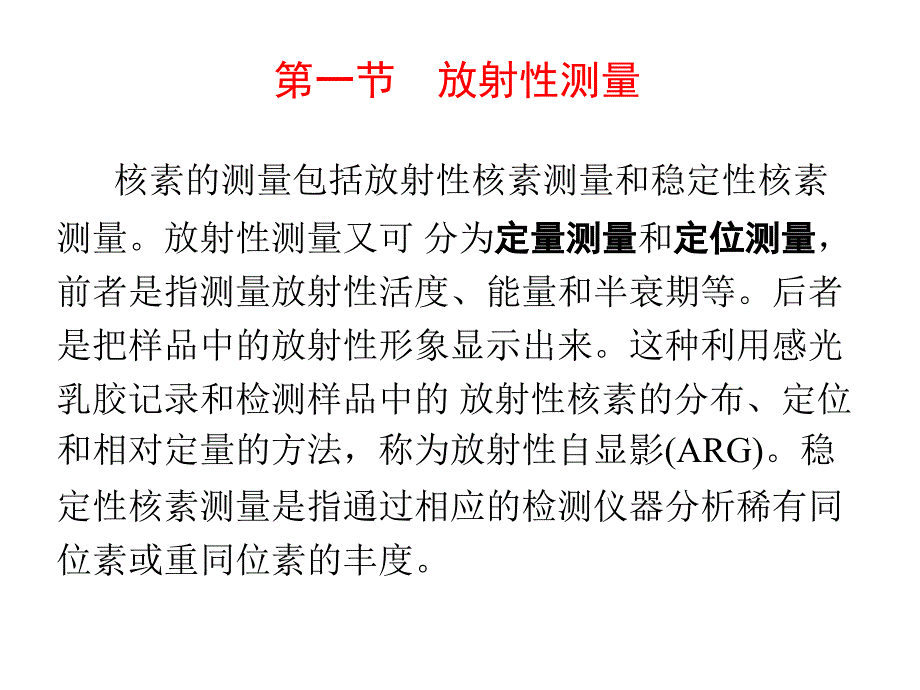 第一节　放射性测量

核素的测量包括放射性核素测量和稳定性核素测量。放射性测量又可 分为定量测量和定位测量，前者是指测量放射性活度、能量和半衰期等。后者是把样品中的放射性形象显示出来。这种利用感光乳胶记录和检测样品中的 放射性核素的分布、定位和相对定量的方法，称为放射性自显影(ARG)。稳定性核素测量是指通过相应的检测仪器分析稀有同位素或重同位素的丰度。